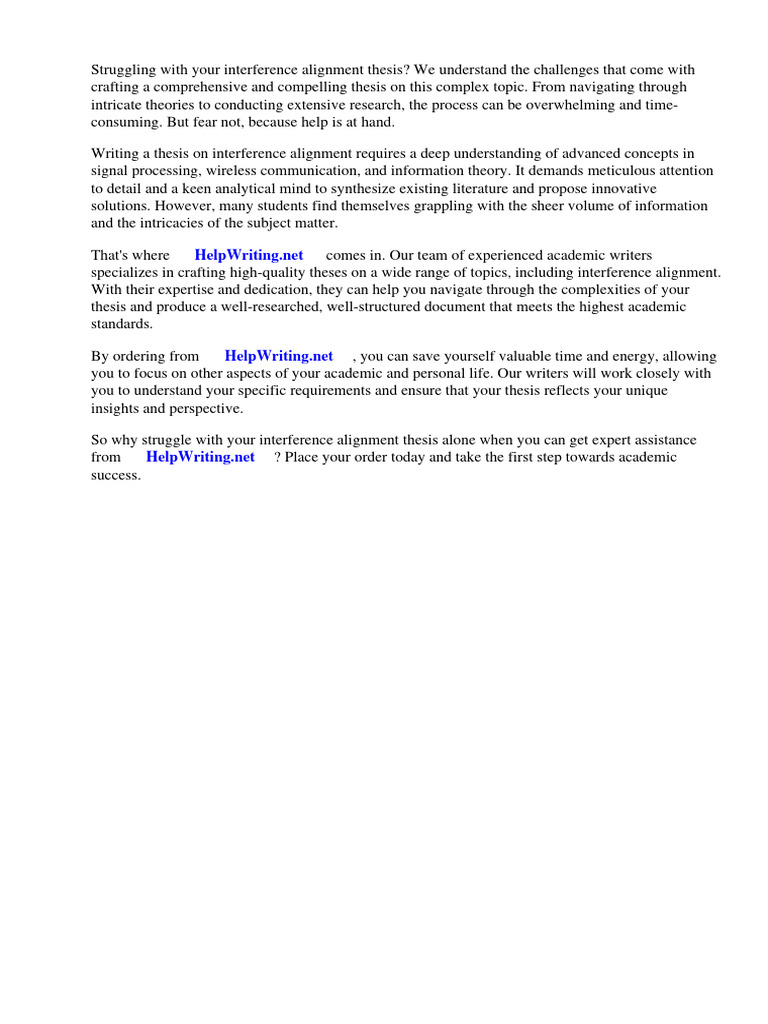 Struggling with your interference alignment thesis? We understand the challenges that come with crafting a comprehensive and compelling thesis on this complex topic. From navigating through intricate theories to conducting extensive research, the process can be overwhelming and time-consuming. But fear not, because help is at hand.

Writing a thesis on interference alignment requires a deep understanding of advanced concepts in signal processing, wireless communication, and information theory. It demands meticulous attention to detail and a keen analytical mind to synthesize existing literature and propose innovative solutions. However, many students find themselves grappling with the sheer volume of information and the intricacies of the subject matter.

That's where HelpWriting.net comes in. Our team of experienced academic writers specializes in crafting high-quality theses on a wide range of topics, including interference alignment. With their expertise and dedication, they can help you navigate through the complexities of your thesis and produce a well-researched, well-structured document that meets the highest academic standards.

By ordering from HelpWriting.net , you can save yourself valuable time and energy, allowing you to focus on other aspects of your academic and personal life. Our writers will work closely with you to understand your specific requirements and ensure that your thesis reflects your unique insights and perspective.

So why struggle with your interference alignment thesis alone when you can get expert assistance from HelpWriting.net ? Place your order today and take the first step towards academic success.